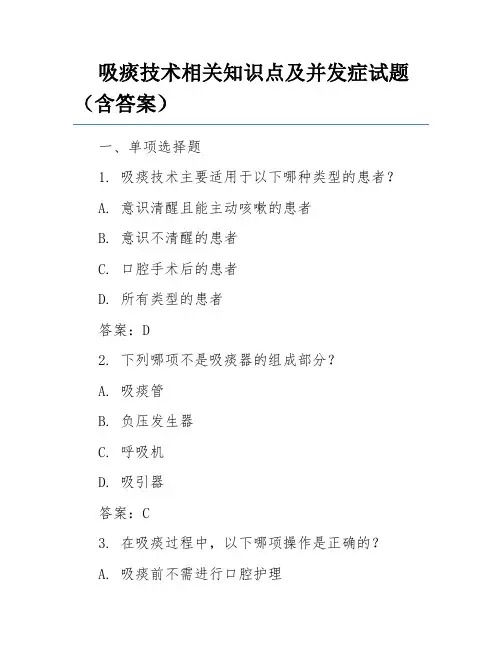 吸痰技术相关知识点及并发症试题（含答案）

一、单项选择题

1. 吸痰技术主要适用于以下哪种类型的患者？

A. 意识清醒且能主动咳嗽的患者

B. 意识不清醒的患者

C. 口腔手术后的患者

D. 所有类型的患者

答案：D

2. 下列哪项不是吸痰器的组成部分？

A. 吸痰管

B. 负压发生器

C. 呼吸机

D. 吸引器

答案：C

3. 在吸痰过程中，以下哪项操作是正确的？

A. 吸痰前不需进行口腔护理